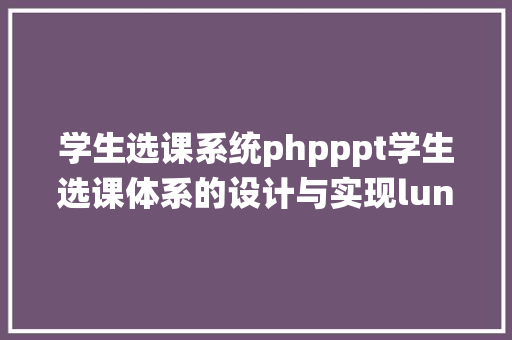 学生选课系统phpppt学生选课体系的设计与实现lun